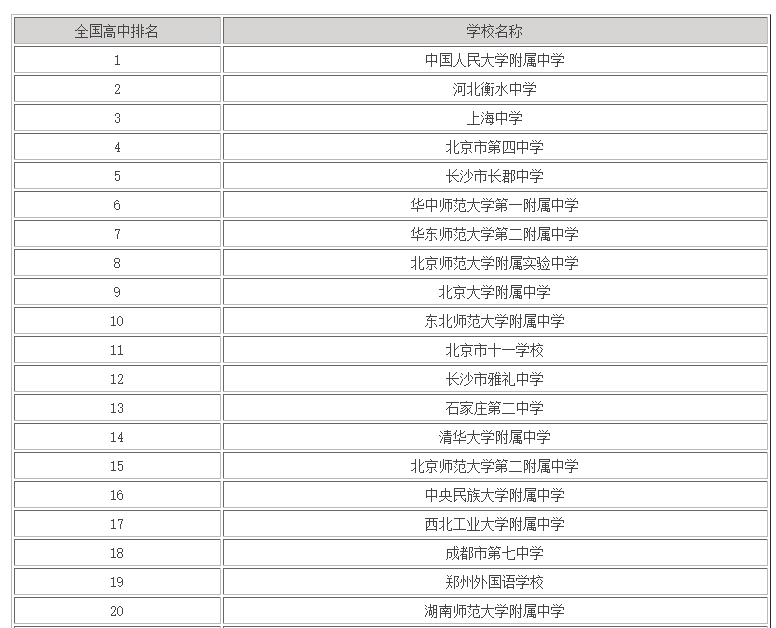 | 全国高中排名 | 学校名称 |
|---|---|
| 1 | 中国人民大学附属中学 |
| 2 | 河北衡水中学 |
| 3 | 上海中学 |
| 4 | 北京市第四中学 |
| 5 | 长沙市长郡中学 |
| 6 | 华中师范大学第一附属中学 |
| 7 | 华东师范大学第二附属中学 |
| 8 | 北京师范大学附属实验中学 |
| 9 | 北京大学附属中学 |
| 10 | 东北师范大学附属中学 |
| 11 | 北京市十一学校 |
| 12 | 长沙市雅礼中学 |
| 13 | 石家庄第二中学 |
| 14 | 清华大学附属中学 |
| 15 | 北京师范大学第二附属中学 |
| 16 | 中央民族大学附属中学 |
| 17 | 西北工业大学附属中学 |
| 18 | 成都市第七中学 |
| 19 | 郑州外国语学校 |
| 20 | 湖南师范大学附属中学 |